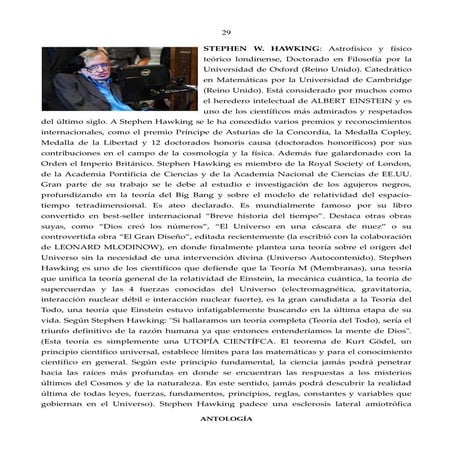 29

STEPHEN W. HAWKING: Astrofísico y físico teórico londinense, Doctorado en Filosofía por la Universidad de Oxford (Reino Unido). Catedrático en Matemáticas por la Universidad de Cambridge (Reino Unido). Está considerado por muchos como el heredero intelectual de ALBERT EINSTEIN y es uno de los científicos más admirados y respetados del último siglo. A Stephen Hawking se le ha concedido varios premios y reconocimientos internacionales, como el premio Príncipe de Asturias de la Concordia, la Medalla Copley, Medalla de la Libertad y 12 doctorados honoris causa (doctorados honoríficos) por sus contribuciones en el campo de la cosmología y la física. Además fue galardonado con la Orden el Imperio Británico. Stephen Hawking es miembro de la Royal Society of London, de la Academia Pontificia de Ciencias y de la Academia Nacional de Ciencias de EE.UU. Gran parte de su trabajo se le debe al estudio e investigación de los agujeros negros, profundizando en la teoría del Big Bang y sobre el modelo de relatividad del espacio-tiempo tetradimensional. Es ateo declarado. Es mundialmente famoso por su libro convertido en best-seller internacional "Breve historia del tiempo". Destaca otras obras suyas, como "Dios creó los números", "El Universo en una cáscara de nuez" o su controvertida obra "El Gran Diseño", editada recientemente (la escribió con la colaboración de LEONARD MLODINOW), en donde finalmente plantea una teoría sobre el origen del Universo sin la necesidad de una intervención divina (Universo Autocontenido). Stephen Hawking es uno de los científicos que defiende que la Teoría M (Membranas), una teoría que unifica la teoría general de la relatividad de Einstein, la mecánica cuántica, la teoría de supercuerdas y las 4 fuerzas conocidas del Universo (electromagnética, gravitatoria, interacción nuclear débil e interacción nuclear fuerte), es la gran candidata a la Teoría del Todo, una teoría que Einstein estuvo infatigablemente buscando en la última etapa de su vida. Según Stephen Hawking: "Si hallaramos un teoría completa (Teoría del Todo), sería el triunfo definitivo de la razón humana ya que entonces entenderíamos la mente de Dios". (Esta teoría es simplemente una UTOPÍA CIENTÍFCA. El teorema de Kurt Gödel, un principio científico universal, establece límites para las matemáticas y para el conocimiento científico en general. Según este principio fundamental, la ciencia jamás podrá penetrar hacia las raíces más profundas en donde se encuentran las respuestas a los misterios últimos del Cosmos y de la naturaleza. En este sentido, jamás podrá descubrir la realidad última de todas leyes, fuerzas, fundamentos, principios, reglas, constantes y variables que gobiernan en el Universo). Stephen Hawking padece una esclerosis lateral amiotrófica

ANTOLOGÍA